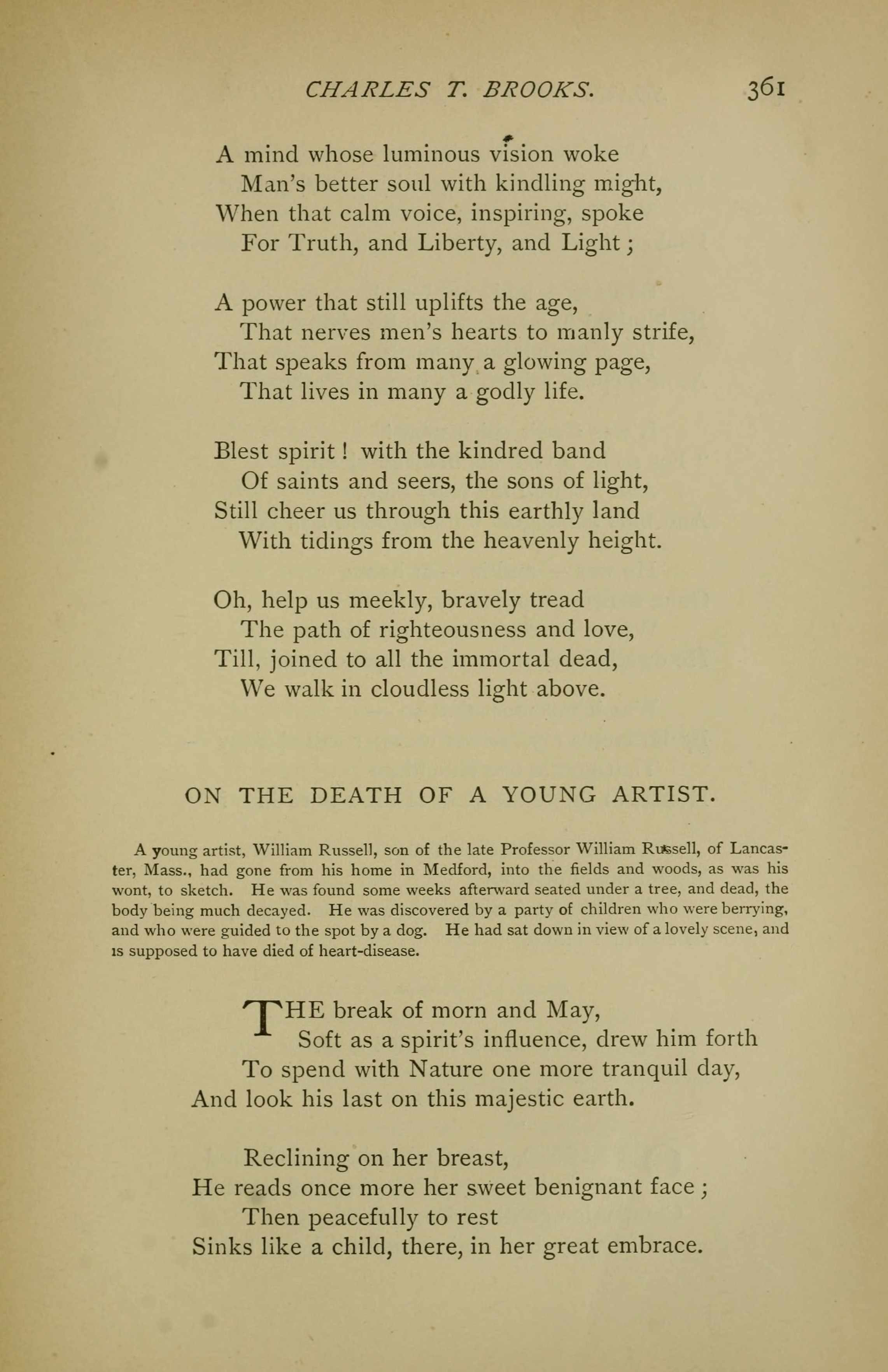 CHARLES T. BROOKS. 361

A mind whose luminous vision woke
Man's better soul with kindling might,
When that calm voice, inspiring, spoke
For Truth, and Liberty, and Light;

A power that still uplifts the age,
That nerves men's hearts to manly strife,
That speaks from many a glowing page,
That lives in many a godly life.

Blest spirit! with the kindred band
Of saints and seers, the sons of light,
Still cheer us through this earthly land
With tidings from the heavenly height.

Oh, help us meekly, bravely tread
The path of righteousness and love,
Till, joined to all the immortal dead,
We walk in cloudless light above.

ON THE DEATH OF A YOUNG ARTIST.

A young artist, William Russell, son of the late Professor William Russell, of Lancaster, Mass., had gone from his home in Medford, into the fields and woods, as was his wont, to sketch. He was found some weeks afterward seated under a tree, and dead, the body being much decayed. He was discovered by a party of children who were berrying, and who were guided to the spot by a dog. He had sat down in view of a lovely scene, and is supposed to have died of heart-disease.

THE break of morn and May,
Soft as a spirit's influence, drew him forth
To spend with Nature one more tranquil day,
And look his last on this majestic earth.

Reclining on her breast,
He reads once more her sweet benignant face;
Then peacefully to rest
Sinks like a child, there, in her great embrace.